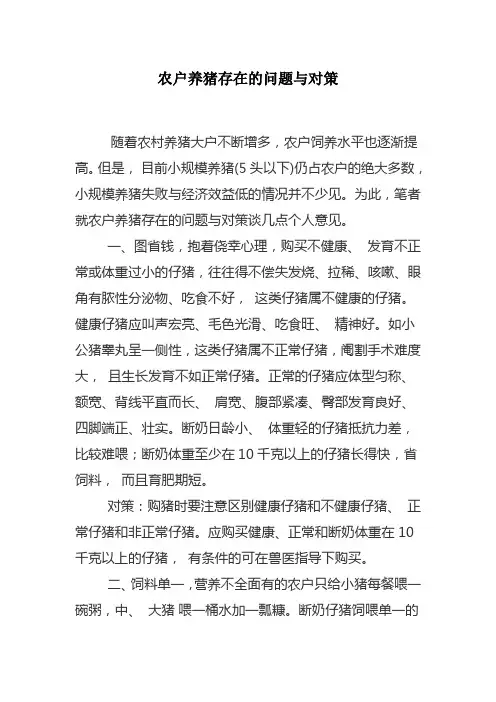 农户养猪存在的问题与对策

随着农村养猪大户不断增多，农户饲养水平也逐渐提高。但是，目前小规模养猪(5 头以下)仍占农户的绝大多数，小规模养猪失败与经济效益低的情况并不少见。为此，笔者就农户养猪存在的问题与对策谈几点个人意见。

一、图省钱，抱着侥幸心理，购买不健康、 发育不正常或体重过小的仔猪，往往得不偿失发烧、拉稀、咳嗽、眼角有脓性分泌物、吃食不好， 这类仔猪属不健康的仔猪。健康仔猪应叫声宏亮、毛色光滑、吃食旺、 精神好。如小公猪睾丸呈一侧性，这类仔猪属不正常仔猪，阉割手术难度大， 且生长发育不如正常仔猪。正常的仔猪应体型匀称、额宽、背线平直而长、 肩宽、腹部紧凑、臀部发育良好、四脚端正、壮实。断奶日龄小、 体重轻的仔猪抵抗力差，比较难喂；断奶体重至少在 10 千克以上的仔猪长得快，省饲料， 而且育肥期短。

对策：购猪时要注意区别健康仔猪和不健康仔猪、 正常仔猪和非正常仔猪。应购买健康、正常和断奶体重在 10 千克以上的仔猪， 有条件的可在兽医指导下购买。

二、饲料单一，营养不全面有的农户只给小猪每餐喂一碗粥，中、 大猪 喂一桶水加一瓢糠。断奶仔猪饲喂单一的